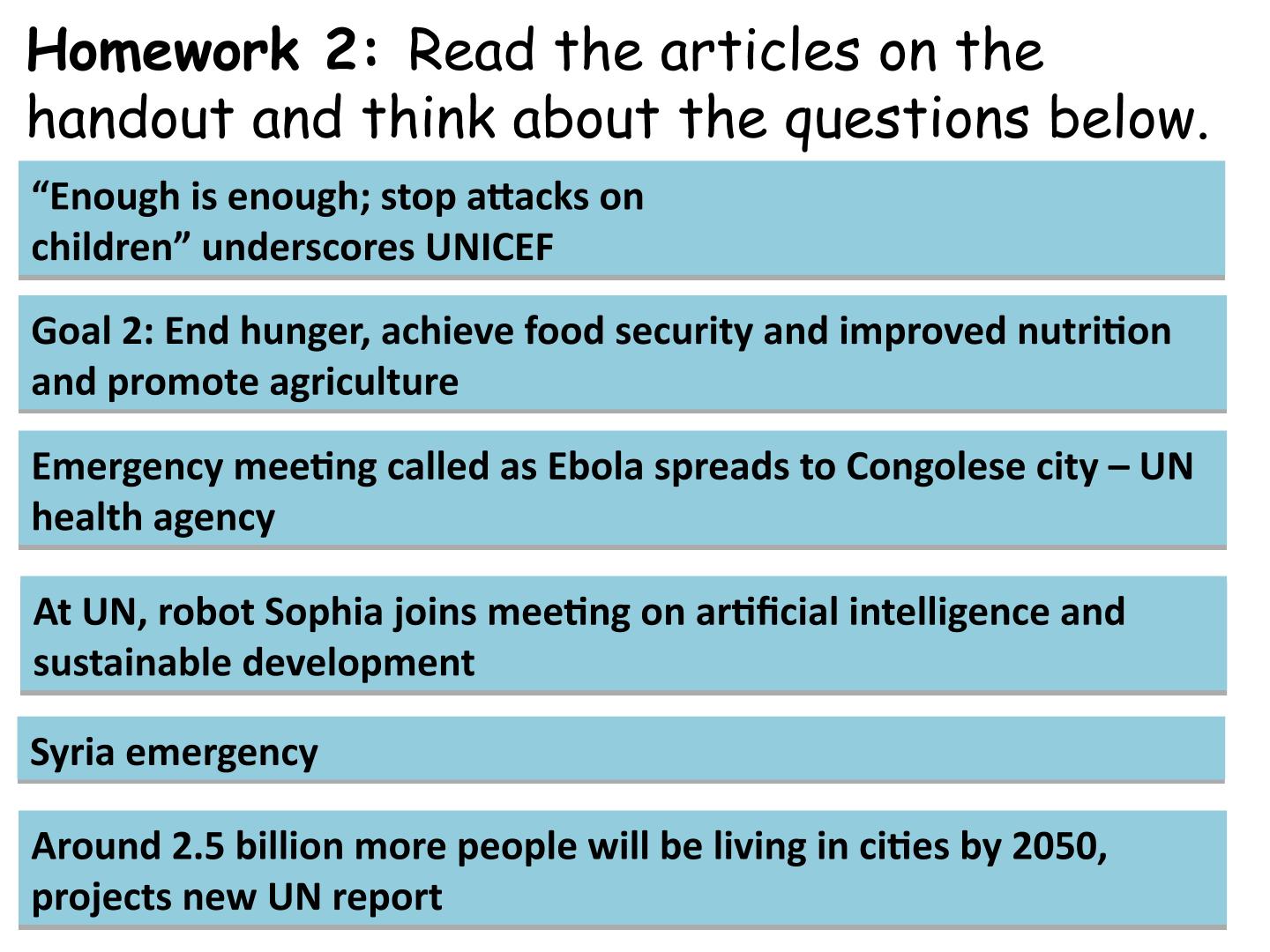 Homework 2: Read the articles on the handout and think about the questions below.

"Enough is enough; stop attacks on children" underscores UNICEF

Goal 2: End hunger, achieve food security and improved nutrition and promote agriculture

Emergency meeting called as Ebola spreads to Congolese city – UN health agency

At UN, robot Sophia joins meeting on artificial intelligence and sustainable development

Syria emergency

Around 2.5 billion more people will be living in cities by 2050, projects new UN report